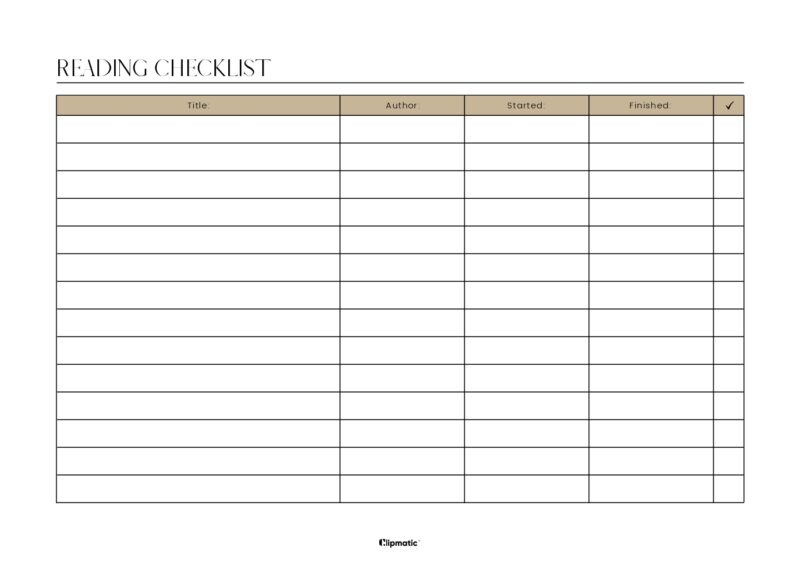 READING CHECKLIST

| Title: | Author: | Started: | Finished: | ✓ |
|---|---|---|---|---|
| | | | | |
| | | | | |
| | | | | |
| | | | | |
| | | | | |
| | | | | |
| | | | | |
| | | | | |
| | | | | |
| | | | | |
| | | | | |
| | | | | |
| | | | | |
| | | | | |

Clipmatic